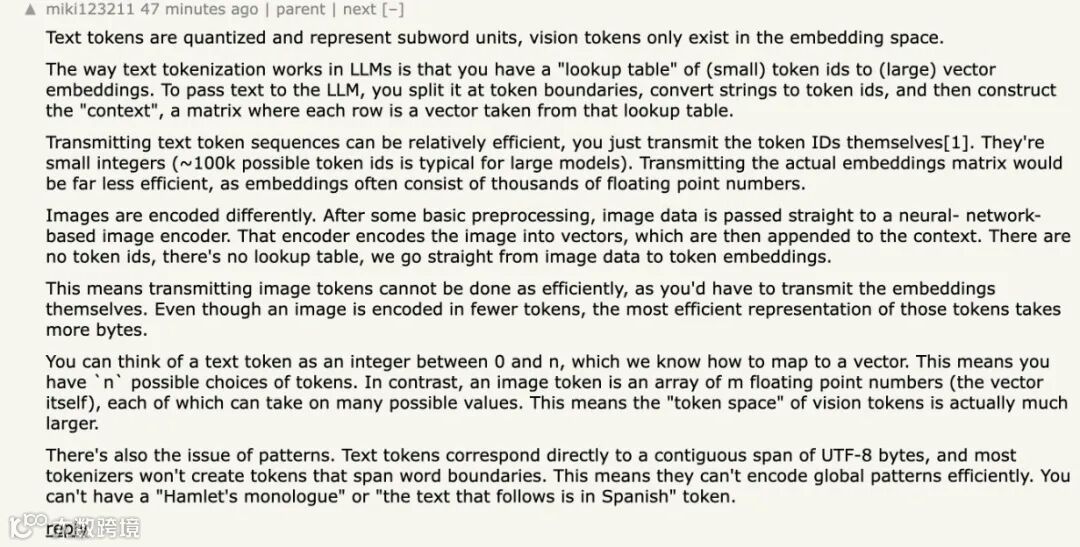 ▲ miki123211 47 minutes ago | parent | next [–]

Text tokens are quantized and represent subword units, vision tokens only exist in the embedding space.

The way text tokenization works in LLMs is that you have a "lookup table" of (small) token ids to (large) vector embeddings. To pass text to the LLM, you split it at token boundaries, convert strings to token ids, and then construct the "context", a matrix where each row is a vector taken from that lookup table.

Transmitting text token sequences can be relatively efficient, you just transmit the token IDs themselves[1]. They're small integers (~100k possible token ids is typical for large models). Transmitting the actual embeddings matrix would be far less efficient, as embeddings often consist of thousands of floating point numbers.

Images are encoded differently. After some basic preprocessing, image data is passed straight to a neural- network-based image encoder. That encoder encodes the image into vectors, which are then appended to the context. There are no token ids, there's no lookup table, we go straight from image data to token embeddings.

This means transmitting image tokens cannot be done as efficiently, as you'd have to transmit the embeddings themselves. Even though an image is encoded in fewer tokens, the most efficient representation of those tokens takes more bytes.

You can think of a text token as an integer between 0 and n, which we know how to map to a vector. This means you have `n` possible choices of tokens. In contrast, an image token is an array of m floating point numbers (the vector itself), each of which can take on many possible values. This means the "token space" of vision tokens is actually much larger.

There's also the issue of patterns. Text tokens correspond directly to a contiguous span of UTF-8 bytes, and most tokenizers won't create tokens that span word boundaries. This means they can't encode global patterns efficiently. You can't have a "Hamlet's monologue" or "the text that follows is in Spanish" token.

reply

大数跨境